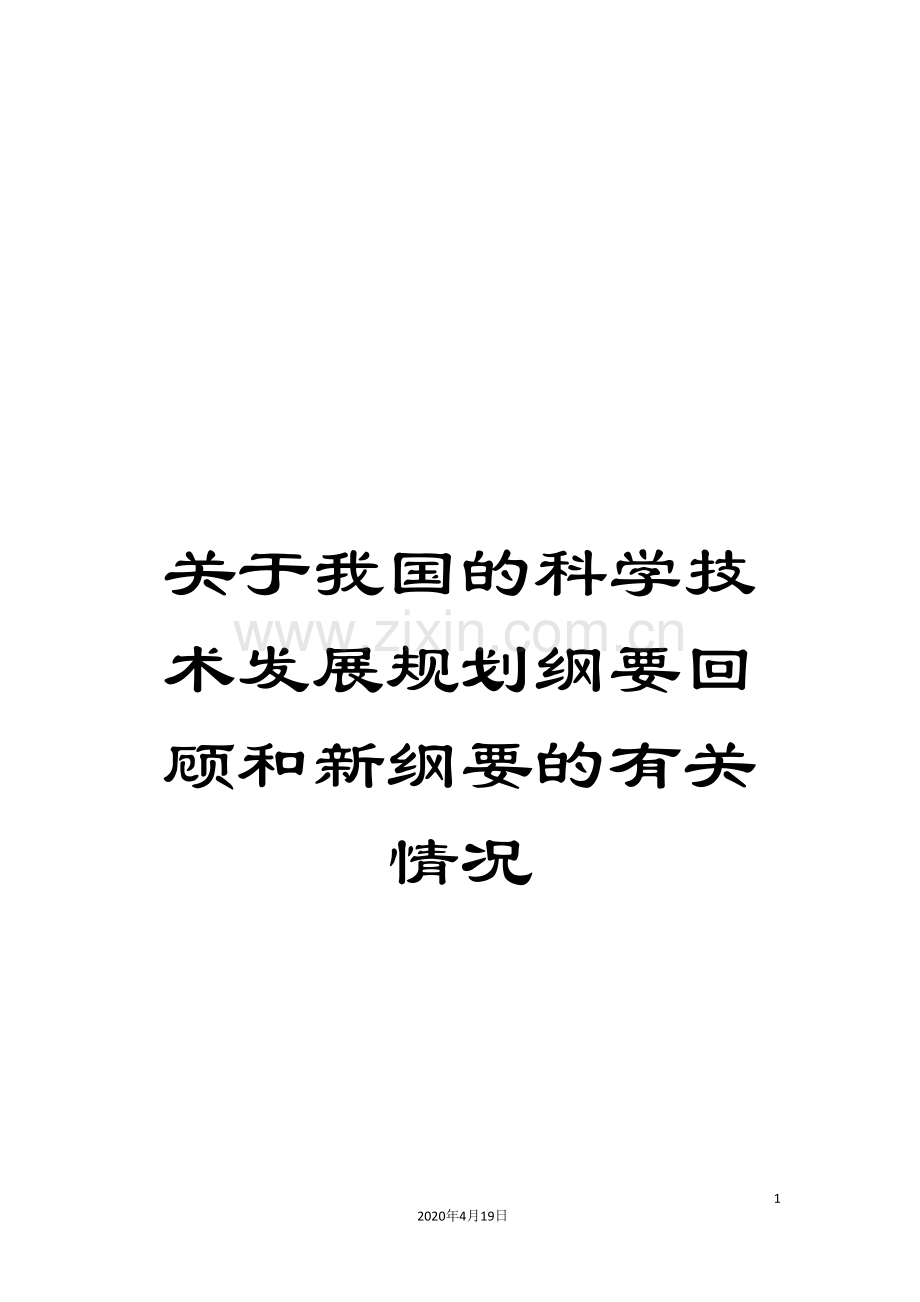 关于我国的科学技术发展规划纲要回顾和新纲要的有关情况

www.zixin.com.cn

1

2020年4月19日